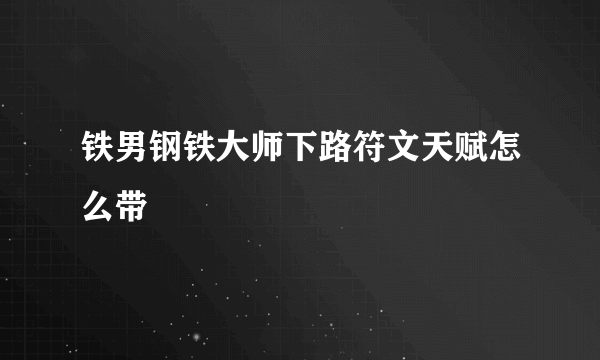 铁男钢铁大师下路符文天赋怎么带